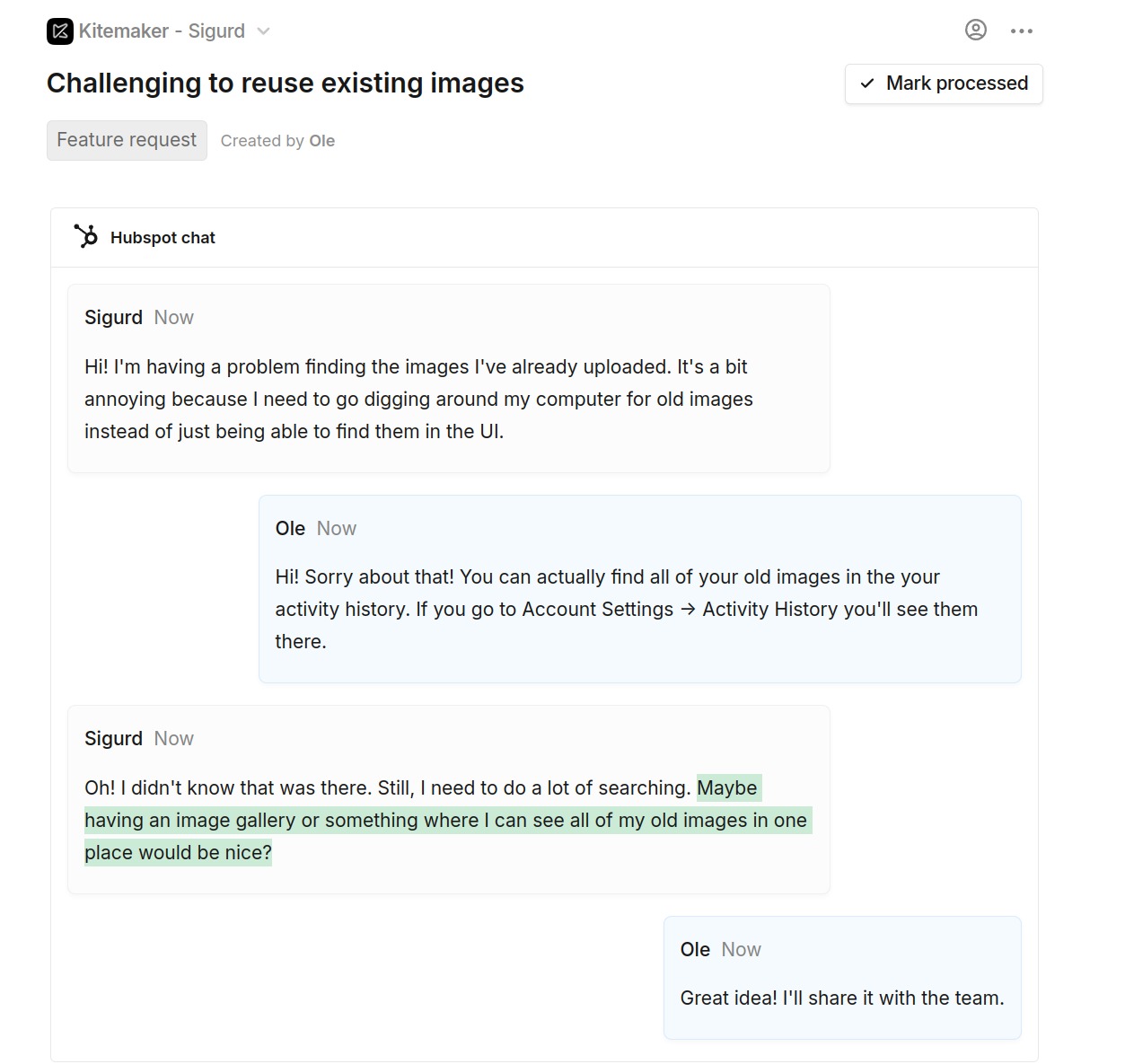 Kitemaker - Sigurd

Challenging to reuse existing images

Mark processed

Feature request Created by Ole

Hubspot chat

Sigurd Now

Hi! I'm having a problem finding the images I've already uploaded. It's a bit annoying because I need to go digging around my computer for old images instead of just being able to find them in the UI.

Ole Now

Hi! Sorry about that! You can actually find all of your old images in the your activity history. If you go to Account Settings → Activity History you'll see them there.

Sigurd Now

Oh! I didn't know that was there. Still, I need to do a lot of searching. Maybe having an image gallery or something where I can see all of my old images in one place would be nice?

Ole Now

Great idea! I'll share it with the team.